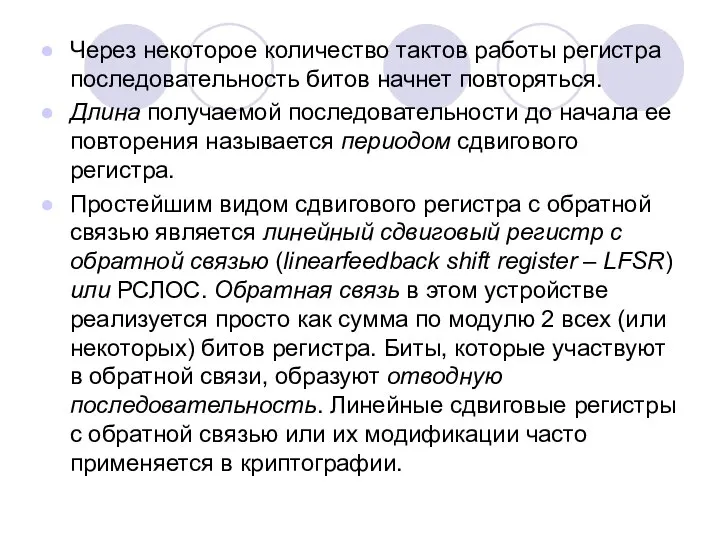 Через некоторое количество тактов работы регистра последовательность битов начнет повторяться.

Длина получаемой последовательности до начала ее повторения называется периодом сдвигового регистра.

Простейшим видом сдвигового регистра с обратной связью является линейный сдвиговый регистр с обратной связью (linearfeedback shift register – LFSR) или РСЛОС. Обратная связь в этом устройстве реализуется просто как сумма по модулю 2 всех (или некоторых) битов регистра. Биты, которые участвуют в обратной связи, образуют отводную последовательность. Линейные сдвиговые регистры с обратной связью или их модификации часто применяется в криптографии.